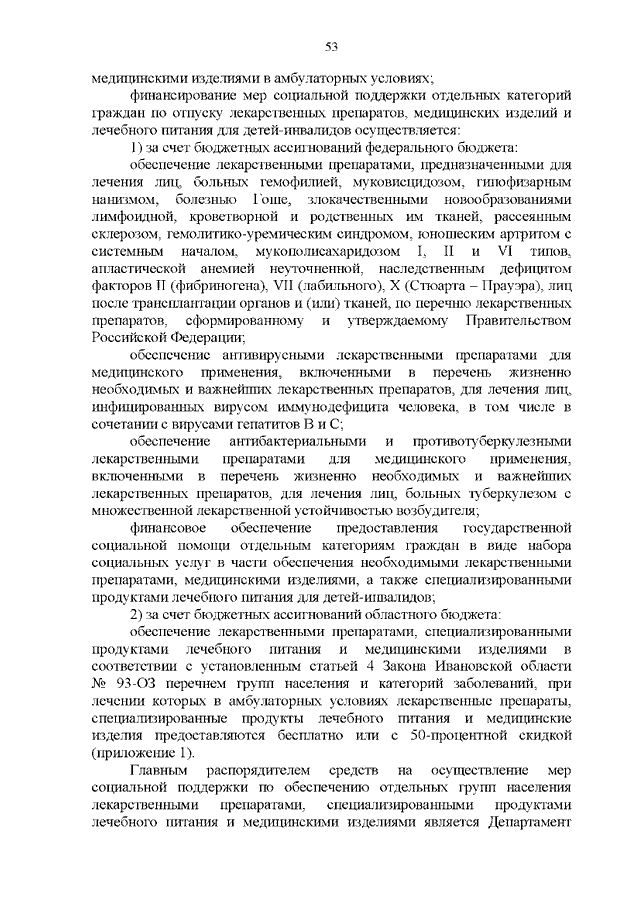 53

медицинскими изделиями в амбулаторных условиях;

финансирование мер социальной поддержки отдельных категорий граждан по отпуску лекарственных препаратов, медицинских изделий и лечебного питания для детей-инвалидов осуществляется:

1) за счет бюджетных ассигнований федерального бюджета:

обеспечение лекарственными препаратами, предназначенными для лечения лиц, больных гемофилией, муковисцидозом, гипофизарным нанизмом, болезнью Гоше, злокачественными новообразованиями лимфоидной, кроветворной и родственных им тканей, рассеянным склерозом, гемолитико-уремическим синдромом, юношеским артритом с системным началом, мукополисахаридозом I, II и VI типов, апластической анемией неуточненной, наследственным дефицитом факторов II (фибриногена), VII (лабильного), X (Стюарта – Прауэра), лиц после трансплантации органов и (или) тканей, по перечню лекарственных препаратов, сформированному и утверждаемому Правительством Российской Федерации;

обеспечение антивирусными лекарственными препаратами для медицинского применения, включенными в перечень жизненно необходимых и важнейших лекарственных препаратов, для лечения лиц, инфицированных вирусом иммунодефицита человека, в том числе в сочетании с вирусами гепатитов B и C;

обеспечение антибактериальными и противотуберкулезными лекарственными препаратами для медицинского применения, включенными в перечень жизненно необходимых и важнейших лекарственных препаратов, для лечения лиц, больных туберкулезом с множественной лекарственной устойчивостью возбудителя;

финансовое обеспечение предоставления государственной социальной помощи отдельным категориям граждан в виде набора социальных услуг в части обеспечения необходимыми лекарственными препаратами, медицинскими изделиями, а также специализированными продуктами лечебного питания для детей-инвалидов;

2) за счет бюджетных ассигнований областного бюджета:

обеспечение лекарственными препаратами, специализированными продуктами лечебного питания и медицинскими изделиями в соответствии с установленным статьей 4 Закона Ивановской области № 93-ОЗ перечнем групп населения и категорий заболеваний, при лечении которых в амбулаторных условиях лекарственные препараты, специализированные продукты лечебного питания и медицинские изделия предоставляются бесплатно или с 50-процентной скидкой (приложение 1).

Главным распорядителем средств на осуществление мер социальной поддержки по обеспечению отдельных групп населения лекарственными препаратами, специализированными продуктами лечебного питания и медицинскими изделиями является Департамент